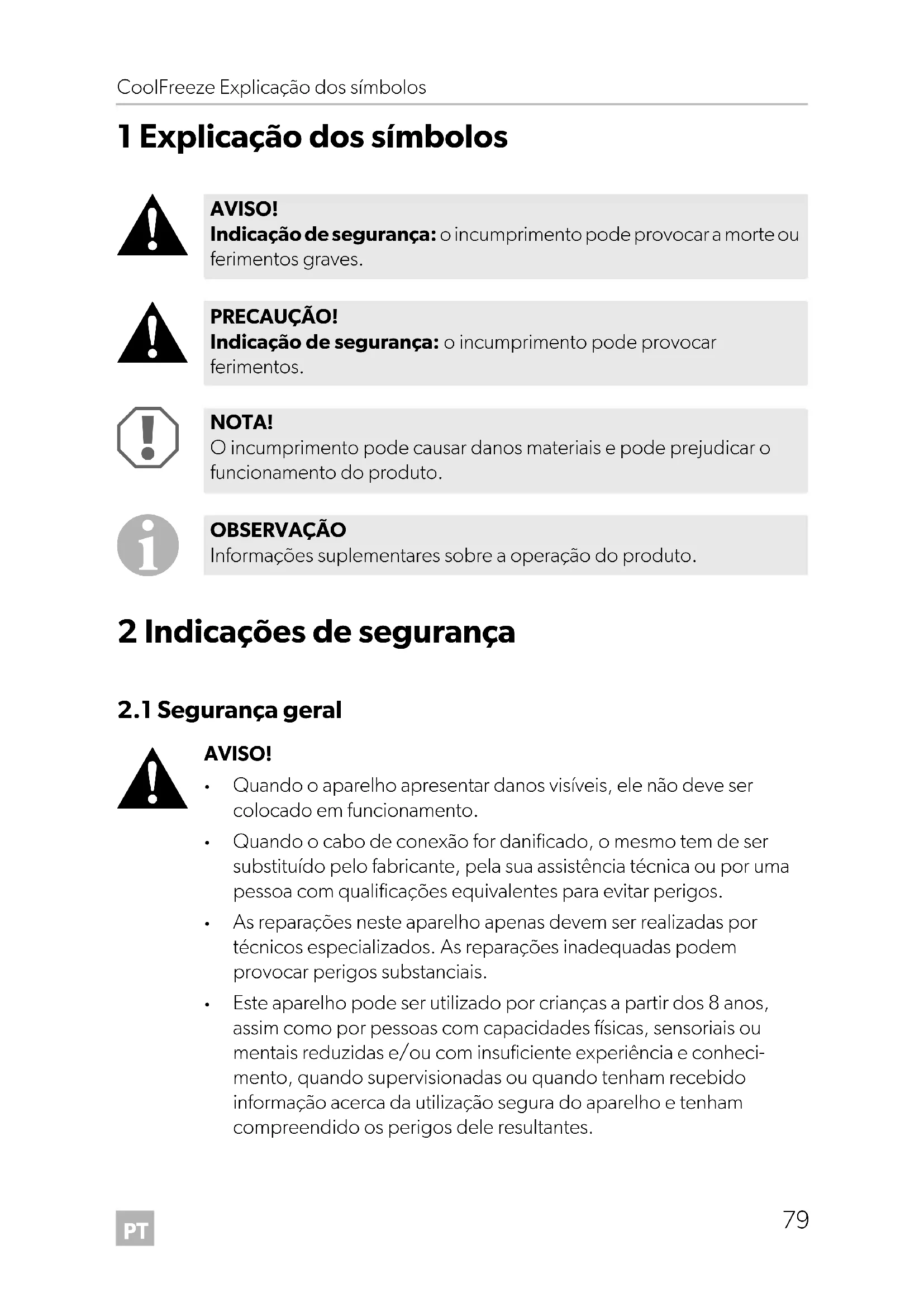 CoolFreeze Explicação dos símbolos

1 Explicação dos símbolos

AVISO!
Indicação de segurança: o incumprimento pode provocar a morte ou ferimentos graves.

PRECAUÇÃO!
Indicação de segurança: o incumprimento pode provocar ferimentos.

NOTA!
O incumprimento pode causar danos materiais e pode prejudicar o funcionamento do produto.

OBSERVAÇÃO
Informações suplementares sobre a operação do produto.

2 Indicações de segurança

2.1 Segurança geral

AVISO!
• Quando o aparelho apresentar danos visíveis, ele não deve ser colocado em funcionamento.
• Quando o cabo de conexão for danificado, o mesmo tem de ser substituído pelo fabricante, pela sua assistência técnica ou por uma pessoa com qualificações equivalentes para evitar perigos.
• As reparações neste aparelho apenas devem ser realizadas por técnicos especializados. As reparações inadequadas podem provocar perigos substanciais.
• Este aparelho pode ser utilizado por crianças a partir dos 8 anos, assim como por pessoas com capacidades físicas, sensoriais ou mentais reduzidas e/ou com insuficiente experiência e conhecimento, quando supervisionadas ou quando tenham recebido informação acerca da utilização segura do aparelho e tenham compreendido os perigos dele resultantes.

PT

79